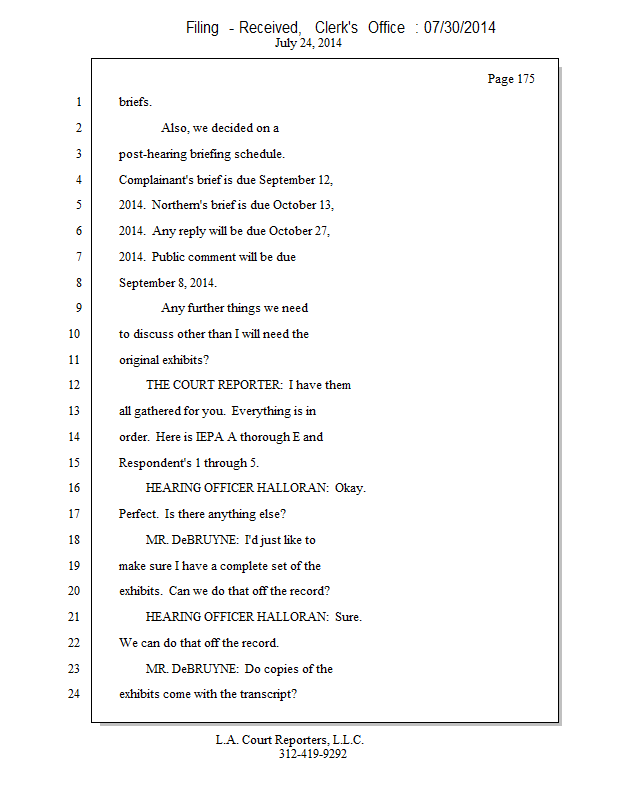 Filing - Received, Clerk's Office : 07/30/2014
July 24, 2014

Page 175

1 briefs.
2 Also, we decided on a
3 post-hearing briefing schedule.
4 Complainant's brief is due September 12,
5 2014. Northern's brief is due October 13,
6 2014. Any reply will be due October 27,
7 2014. Public comment will be due
8 September 8, 2014.
9 Any further things we need
10 to discuss other than I will need the
11 original exhibits?
12 THE COURT REPORTER: I have them
13 all gathered for you. Everything is in
14 order. Here is IEPA A thorough E and
15 Respondent's 1 through 5.
16 HEARING OFFICER HALLORAN: Okay.
17 Perfect. Is there anything else?
18 MR. DeBRUYNE: I'd just like to
19 make sure I have a complete set of the
20 exhibits. Can we do that off the record?
21 HEARING OFFICER HALLORAN: Sure.
22 We can do that off the record.
23 MR. DeBRUYNE: Do copies of the
24 exhibits come with the transcript?

L.A. Court Reporters, L.L.C.
312-419-9292